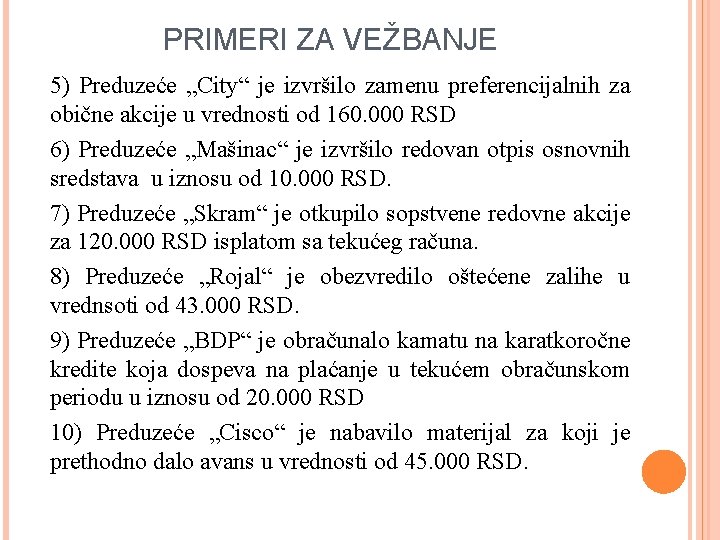 PRIMERI ZA VEŽBANJE

5) Preduzeće „City“ je izvršilo zamenu preferencijalnih za obične akcije u vrednosti od 160.000 RSD

6) Preduzeće „Mašinac“ je izvršilo redovan otpis osnovnih sredstava u iznosu od 10.000 RSD.

7) Preduzeće „Skram“ je otkupilo sopstvene redovne akcije za 120.000 RSD isplatom sa tekućeg računa.

8) Preduzeće „Rojal“ je obezvredilo oštećene zalihe u vrednsoti od 43.000 RSD.

9) Preduzeće „BDP“ je obračunalo kamatu na karatkoročne kredite koja dospeva na plaćanje u tekućem obračunskom periodu u iznosu od 20.000 RSD

10) Preduzeće „Cisco“ je nabavilo materijal za koji je prethodno dalo avans u vrednosti od 45.000 RSD.